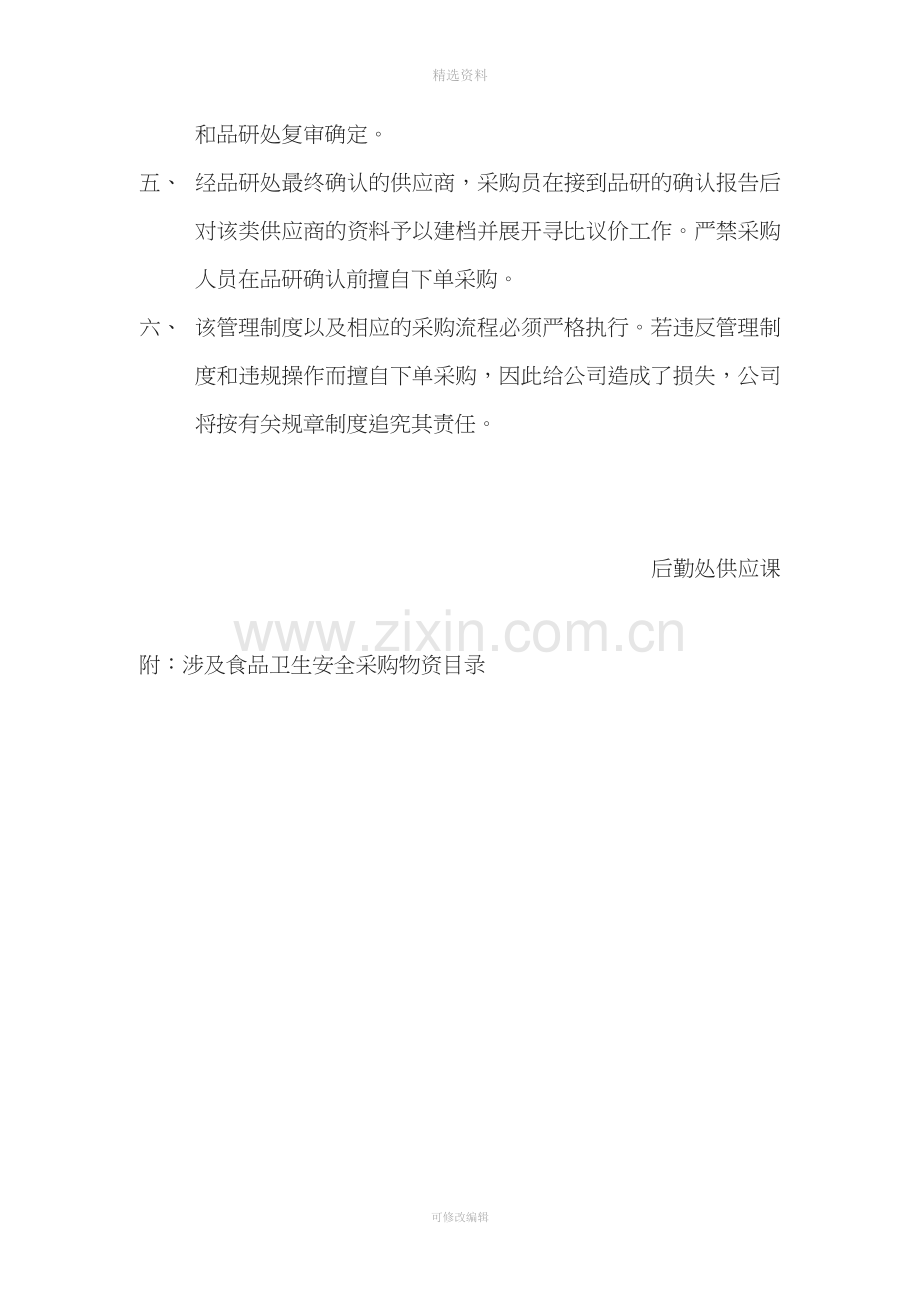 精选资料

和品研处复审确定。

五、 经品研处最终确认的供应商，采购员在接到品研的确认报告后对该类供应商的资料予以建档并展开寻比议价工作。严禁采购人员在品研确认前擅自下单采购。

六、 该管理制度以及相应的采购流程必须严格执行。若违反管理制度和违规操作而擅自下单采购，因此给公司造成了损失，公司将按有关规章制度追究其责任。

后勤处供应课

附：涉及食品卫生安全采购物资目录

可修改编辑

www.zixin.com.cn